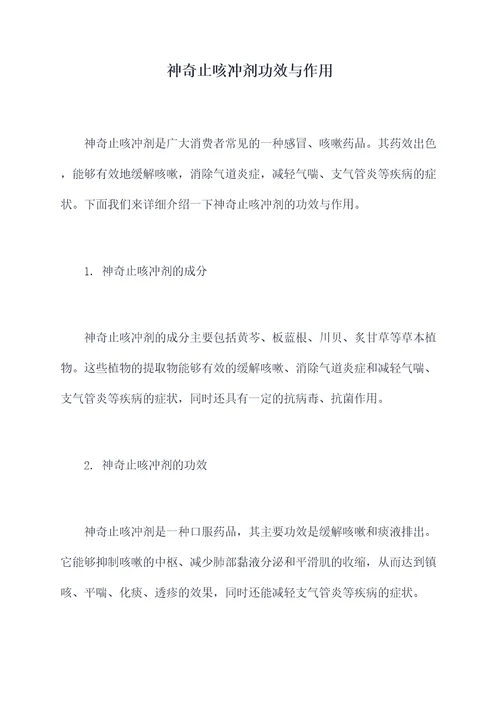 神奇止咳冲剂功效与作用

神奇止咳冲剂是广大消费者常见的一种感冒、咳嗽药品。其药效出色，能够有效地缓解咳嗽，消除气道炎症，减轻气喘、支气管炎等疾病的症状。下面我们来详细介绍一下神奇止咳冲剂的功效与作用。

1. 神奇止咳冲剂的成分

神奇止咳冲剂的成分主要包括黄芩、板蓝根、川贝、炙甘草等草本植物。这些植物的提取物能够有效的缓解咳嗽、消除气道炎症和减轻气喘、支气管炎等疾病的症状，同时还具有一定的抗病毒、抗菌作用。

2. 神奇止咳冲剂的功效

神奇止咳冲剂是一种口服药品，其主要功效是缓解咳嗽和痰液排出。它能够抑制咳嗽的中枢、减少肺部黏液分泌和平滑肌的收缩，从而达到镇咳、平喘、化痰、透疹的效果，同时还能减轻支气管炎等疾病的症状。